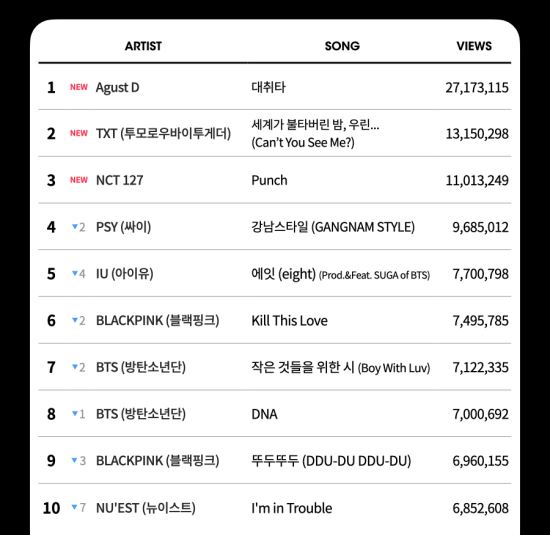 | | | ARTIST | SONG | VIEWS |
|---|---|---|---|---|
| 1 | NEW | Agust D | 대취타 | 27,173,115 |
| 2 | NEW | TXT (투모로우바이투게더) | 세계가 불타버린 밤, 우린... (Can't You See Me?) | 13,150,298 |
| 3 | NEW | NCT 127 | Punch | 11,013,249 |
| 4 | ▼2 | PSY (싸이) | 강남스타일 (GANGNAM STYLE) | 9,685,012 |
| 5 | ▼4 | IU (아이유) | 에잇 (eight) (Prod.&Feat. SUGA of BTS) | 7,700,798 |
| 6 | ▼2 | BLACKPINK (블랙핑크) | Kill This Love | 7,495,785 |
| 7 | ▼2 | BTS (방탄소년단) | 작은 것들을 위한 시 (Boy With Luv) | 7,122,335 |
| 8 | ▼1 | BTS (방탄소년단) | DNA | 7,000,692 |
| 9 | ▼3 | BLACKPINK (블랙핑크) | 뚜두뚜두 (DDU-DU DDU-DU) | 6,960,155 |
| 10 | ▼7 | NU'EST (뉴이스트) | I'm in Trouble | 6,852,608 |